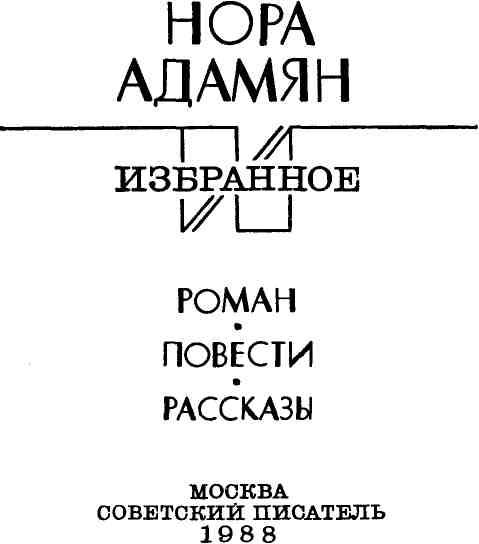 НОРА
АДАМЯН

ИЗБРАННОЕ

РОМАН
•
ПОВЕСТИ
•
РАССКАЗЫ

МОСКВА
СОВЕТСКИЙ ПИСАТЕЛЬ
1988